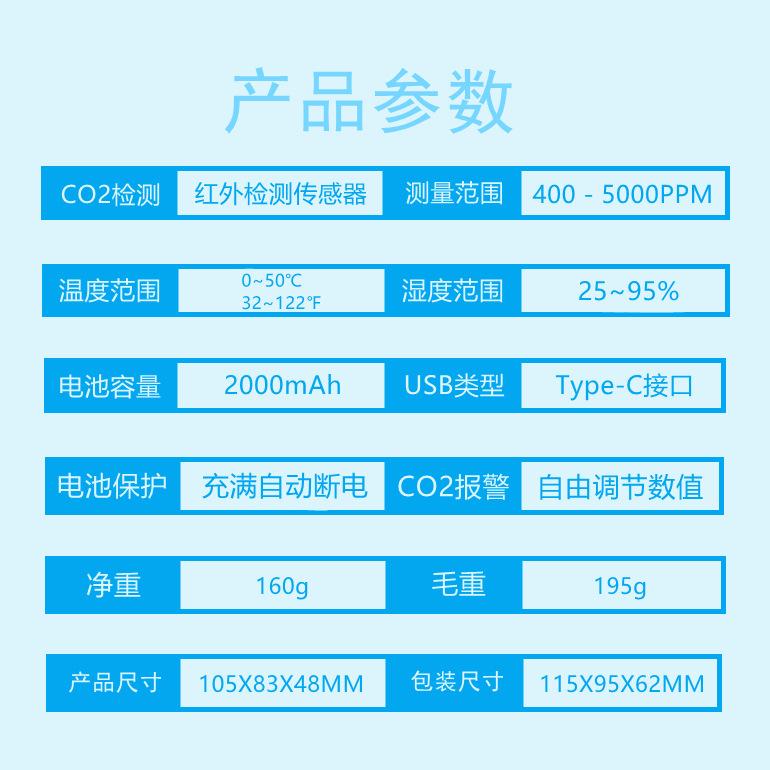 产品参数

CO2检测 红外检测传感器 测量范围 400 - 5000PPM

温度范围 0~50℃ 32~122℉ 湿度范围 25~95%

电池容量 2000mAh USB类型 Type-C接口

电池保护 充满自动断电 CO2报警 自由调节数值

净重 160g 毛重 195g

产品尺寸 105X83X48MM 包装尺寸 115X95X62MM